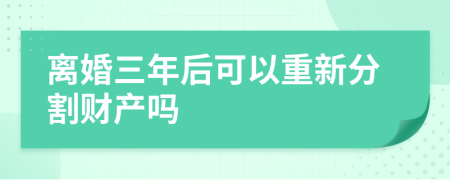 离婚三年后可以重新分割财产吗